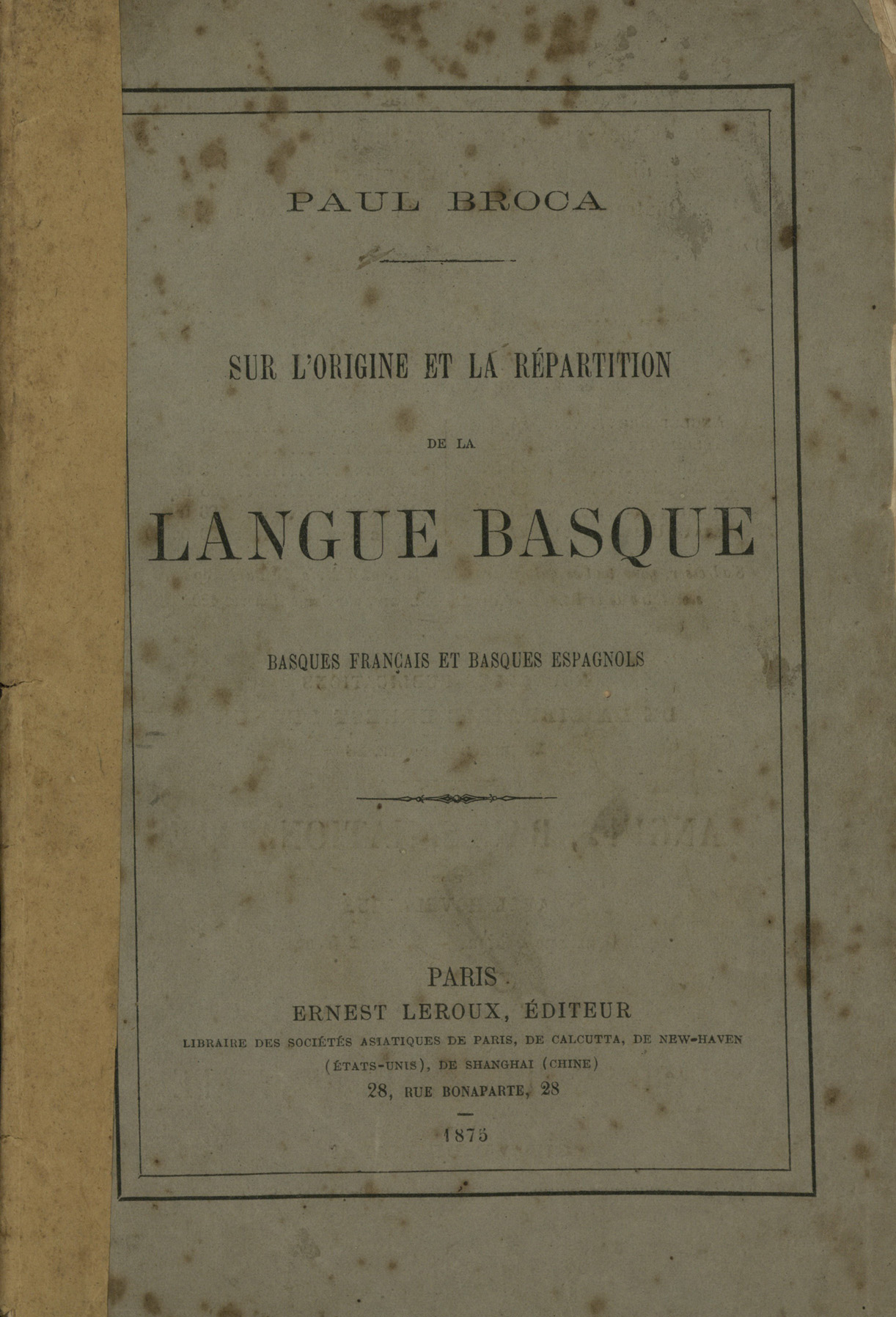 PAUL BROCA

SUR L'ORIGINE ET LA RÉPARTITION

DE LA

LANGUE BASQUE

BASQUES FRANÇAIS ET BASQUES ESPAGNOLS

PARIS

ERNEST LEROUX, ÉDITEUR

LIBRAIRE DES SOCIÉTÉS ASIATIQUES DE PARIS, DE CALCUTTA, DE NEW-HAVEN (ÉTATS-UNIS), DE SHANGHAI (CHINE)

28, RUE BONAPARTE, 28

1875